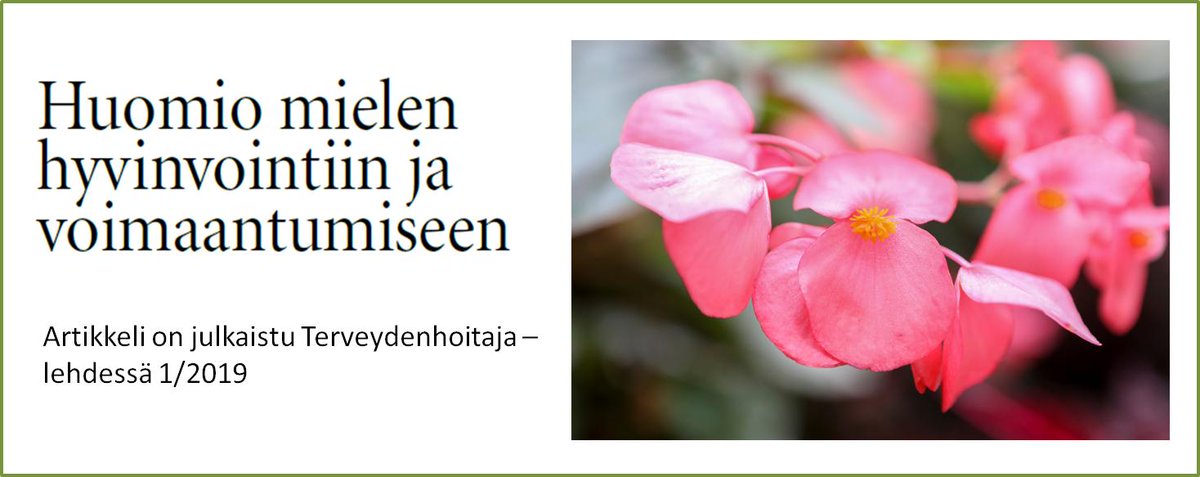 Huomio mielen hyvinvointiin ja voimaantumiseen

Artikkeli on julkaistu Terveydenhoitaja – lehdessä 1/2019